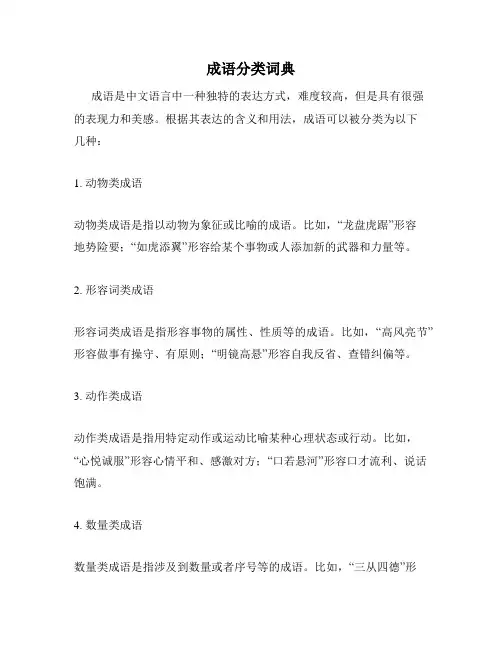 成语分类词典

成语是中文语言中一种独特的表达方式，难度较高，但是具有很强的表现力和美感。根据其表达的含义和用法，成语可以被分类为以下几种：

1. 动物类成语

动物类成语是指以动物为象征或比喻的成语。比如，“龙盘虎踞”形容地势险要；“如虎添翼”形容给某个事物或人添加新的武器和力量等。

2. 形容词类成语

形容词类成语是指形容事物的属性、性质等的成语。比如，“高风亮节”形容做事有操守、有原则；“明镜高悬”形容自我反省、查错纠偏等。

3. 动作类成语

动作类成语是指用特定动作或运动比喻某种心理状态或行动。比如，“心悦诚服”形容心情平和、感激对方；“口若悬河”形容口才流利、说话饱满。

4. 数量类成语

数量类成语是指涉及到数量或者序号等的成语。比如，“三从四德”形